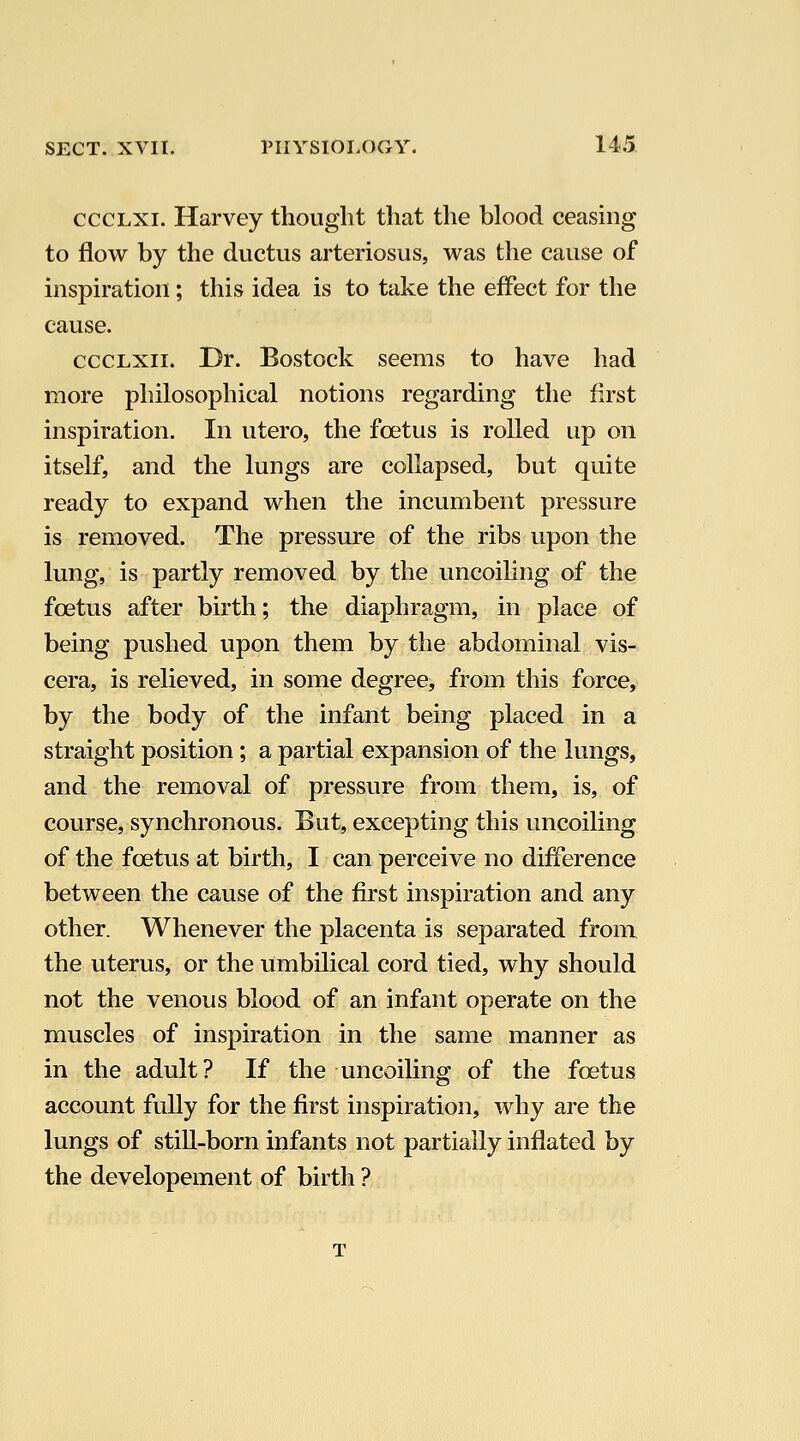 SECT. XVII. PHYSIOLOGY. 145

CCCLXI. Harvey thought that the blood ceasing to flow by the ductus arteriosus, was the cause of inspiration; this idea is to take the effect for the cause.

CCCLXII. Dr. Bostock seems to have had more philosophical notions regarding the first inspiration. In utero, the fœtus is rolled up on itself, and the lungs are collapsed, but quite ready to expand when the incumbent pressure is removed. The pressure of the ribs upon the lung, is partly removed by the uncoiling of the fœtus after birth; the diaphragm, in place of being pushed upon them by the abdominal viscera, is relieved, in some degree, from this force, by the body of the infant being placed in a straight position; a partial expansion of the lungs, and the removal of pressure from them, is, of course, synchronous. But, excepting this uncoiling of the fœtus at birth, I can perceive no difference between the cause of the first inspiration and any other. Whenever the placenta is separated from the uterus, or the umbilical cord tied, why should not the venous blood of an infant operate on the muscles of inspiration in the same manner as in the adult? If the uncoiling of the fœtus account fully for the first inspiration, why are the lungs of still-born infants not partially inflated by the developement of birth?

T